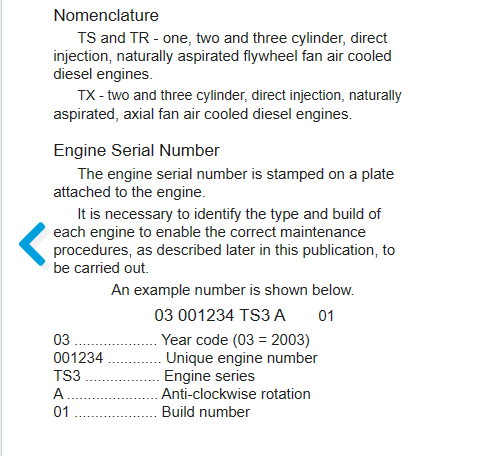 Nomenclature

TS and TR - one, two and three cylinder, direct injection, naturally aspirated flywheel fan air cooled diesel engines.

TX - two and three cylinder, direct injection, naturally aspirated, axial fan air cooled diesel engines.

Engine Serial Number

The engine serial number is stamped on a plate attached to the engine.

It is necessary to identify the type and build of each engine to enable the correct maintenance procedures, as described later in this publication, to be carried out.

An example number is shown below.

03 001234 TS3 A 01

03 .................... Year code (03 = 2003)
001234 ............. Unique engine number
TS3 .................. Engine series
A ...................... Anti-clockwise rotation
01 .................... Build number